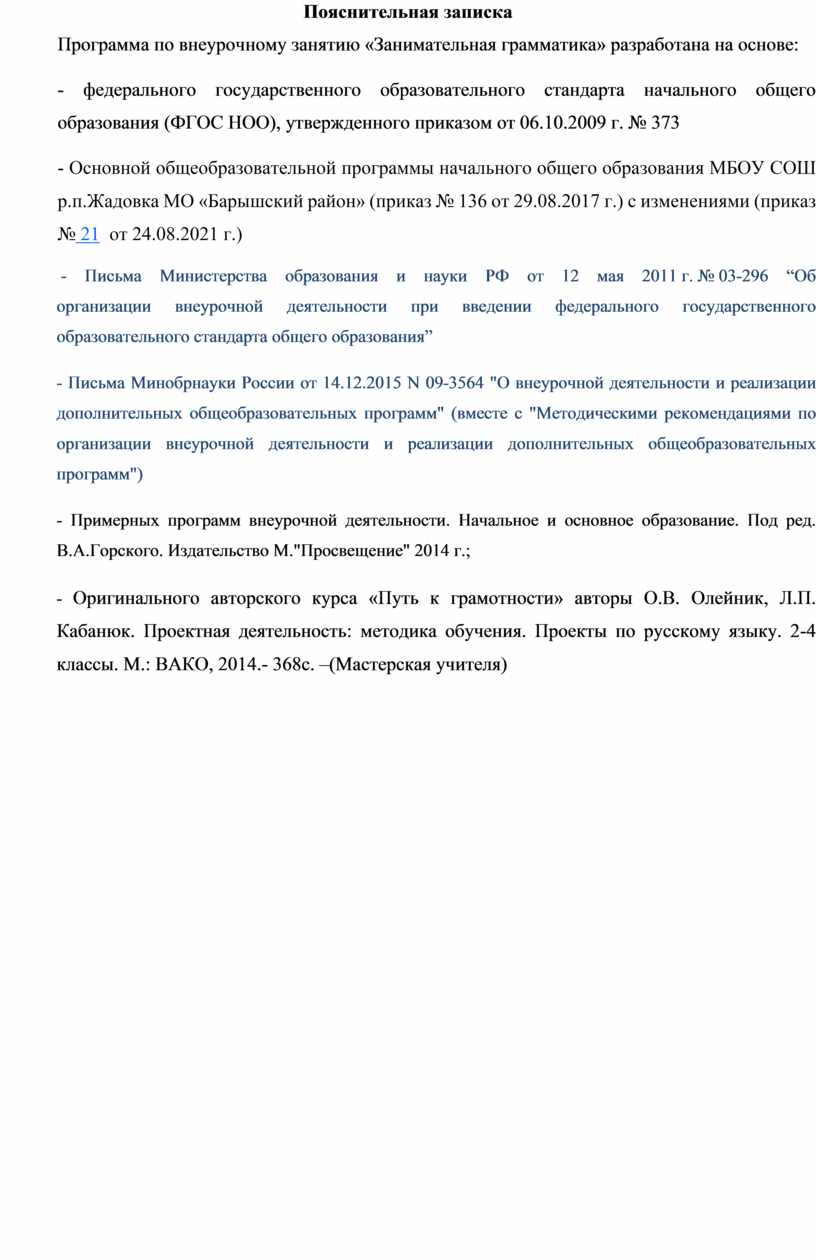 Пояснительная записка

Программа по внеурочному занятию «Занимательная грамматика» разработана на основе:

- федерального государственного образовательного стандарта начального общего образования (ФГОС НОО), утвержденного приказом от 06.10.2009 г. № 373

- Основной общеобразовательной программы начального общего образования МБОУ СОШ р.п.Жадовка МО «Барышский район» (приказ № 136 от 29.08.2017 г.) с изменениями (приказ № 21 от 24.08.2021 г.)

- Письма Министерства образования и науки РФ от 12 мая 2011 г. № 03-296 “Об организации внеурочной деятельности при введении федерального государственного образовательного стандарта общего образования”

- Письма Минобрнауки России от 14.12.2015 N 09-3564 "О внеурочной деятельности и реализации дополнительных общеобразовательных программ" (вместе с "Методическими рекомендациями по организации внеурочной деятельности и реализации дополнительных общеобразовательных программ")

- Примерных программ внеурочной деятельности. Начальное и основное образование. Под ред. В.А.Горского. Издательство М."Просвещение" 2014 г.;

- Оригинального авторского курса «Путь к грамотности» авторы О.В. Олейник, Л.П. Кабанюк. Проектная деятельность: методика обучения. Проекты по русскому языку. 2-4 классы. М.: ВАКО, 2014.- 368с. –(Мастерская учителя)